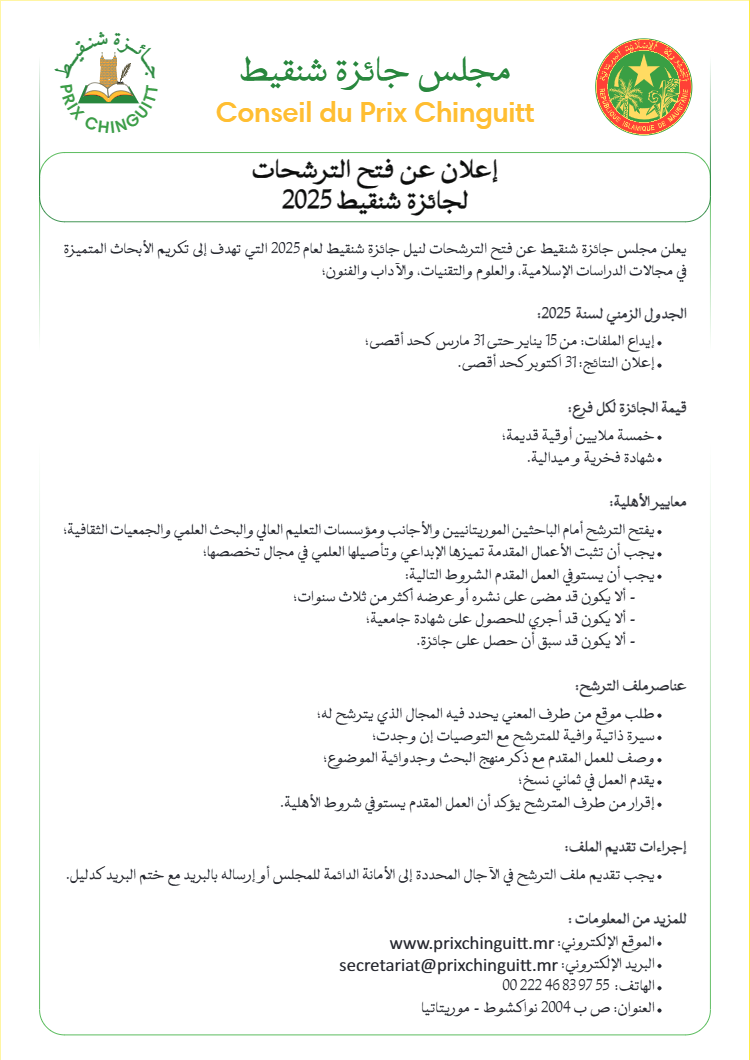 جائزة شنقيط
PRIX CHINGUITT

مجلس جائزة شنقيط
Conseil du Prix Chinguitt

الجمهورية الإسلامية الموريتانية
REPUBLIQUE ISLAMIQUE DE MAURITANIE

إعلان عن فتح الترشحات
لجائزة شنقيط 2025

يعلن مجلس جائزة شنقيط عن فتح الترشحات لنيل جائزة شنقيط لعام 2025 التي تهدف إلى تكريم الأبحاث المتميزة في مجالات الدراسات الإسلامية، والعلوم والتقنيات، والآداب والفنون؛

الجدول الزمني لسنة 2025:
• إيداع الملفات: من 15 يناير حتى 31 مارس كحد أقصى؛
• إعلان النتائج: 31 أكتوبر كحد أقصى.

قيمة الجائزة لكل فرع:
• خمسة ملايين أوقية قديمة؛
• شهادة فخرية و ميدالية.

معايير الأهلية:
• يفتح الترشح أمام الباحثين الموريتانيين والأجانب ومؤسسات التعليم العالي والبحث العلمي والجمعيات الثقافية؛
• يجب أن تثبت الأعمال المقدمة تميزها الإبداعي وتأصيلها العلمي في مجال تخصصها؛
• يجب أن يستوفي العمل المقدم الشروط التالية:
- ألا يكون قد مضى على نشره أو عرضه أكثر من ثلاث سنوات؛
- ألا يكون قد أجري للحصول على شهادة جامعية؛
- ألا يكون قد سبق أن حصل على جائزة.

عناصر ملف الترشح:
• طلب موقع من طرف المعني يحدد فيه المجال الذي يترشح له؛
• سيرة ذاتية وافية للمترشح مع التوصيات إن وجدت؛
• وصف للعمل المقدم مع ذكر منهج البحث وجدوائية الموضوع؛
• يقدم العمل في ثماني نسخ؛
• إقرار من طرف المترشح يؤكد أن العمل المقدم يستوفي شروط الأهلية.

إجراءات تقديم الملف:
• يجب تقديم ملف الترشح في الآجال المحددة إلى الأمانة الدائمة للمجلس أو إرساله بالبريد مع ختم البريد كدليل.

للمزيد من المعلومات :
• الموقع الإلكتروني: www.prixchinguitt.mr
• البريد الإلكتروني: secretariat@prixchinguitt.mr
• الهاتف: 55 97 83 46 222 00
• العنوان: ص ب 2004 نواكشوط - موريتانيا